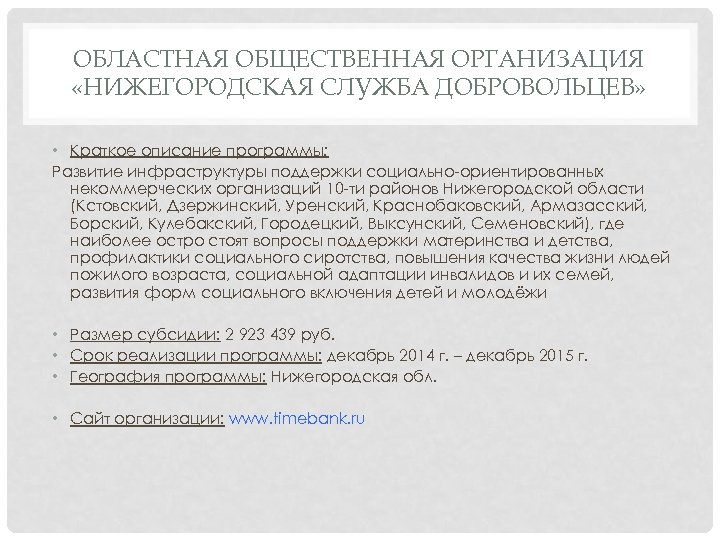 ОБЛАСТНАЯ ОБЩЕСТВЕННАЯ ОРГАНИЗАЦИЯ «НИЖЕГОРОДСКАЯ СЛУЖБА ДОБРОВОЛЬЦЕВ»

• Краткое описание программы:
Развитие инфраструктуры поддержки социально-ориентированных некоммерческих организаций 10-ти районов Нижегородской области (Кстовский, Дзержинский, Уренский, Краснобаковский, Армазасский, Борский, Кулебакский, Городецкий, Выксунский, Семеновский), где наиболее остро стоят вопросы поддержки материнства и детства, профилактики социального сиротства, повышения качества жизни людей пожилого возраста, социальной адаптации инвалидов и их семей, развития форм социального включения детей и молодёжи

• Размер субсидии: 2 923 439 руб.
• Срок реализации программы: декабрь 2014 г. – декабрь 2015 г.
• География программы: Нижегородская обл.

• Сайт организации: www.timebank.ru